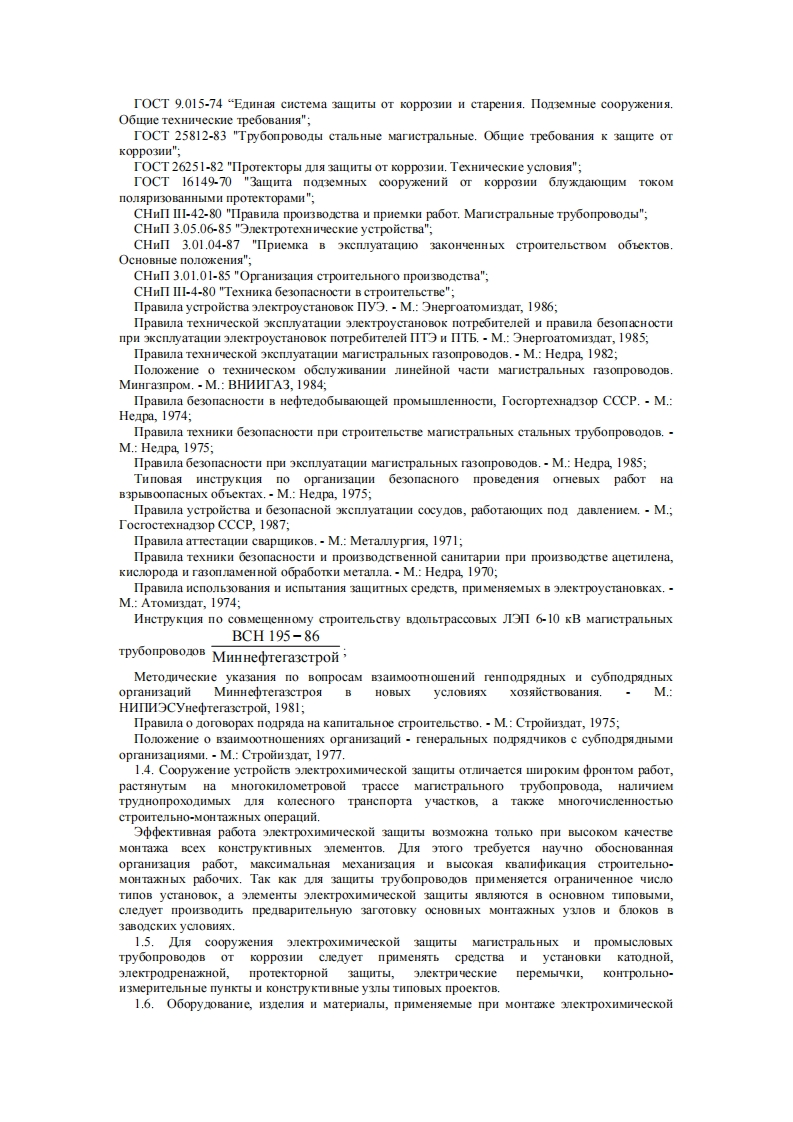 ГОСТ 9.015-74 “Единая система защиты от коррозии и старения. Подземные сооружения. Общие технические требования";

ГОСТ 25812-83 "Трубопроводы стальные магистральные. Общие требования к защите от коррозии";

ГОСТ 26251-82 "Протекторы для защиты от коррозии. Технические условия";

ГОСТ 16149-70 "Защита подземных сооружений от коррозии блуждающим током поляризованными протекторами";

СНиП III-42-80 "Правила производства и приемки работ. Магистральные трубопроводы";

СНиП 3.05.06-85 "Электротехнические устройства";

СНиП 3.01.04-87 "Приемка в эксплуатацию законченных строительством объектов. Основные положения";

СНиП 3.01.01-85 "Организация строительного производства";

СНиП III-4-80 "Техника безопасности в строительстве";

Правила устройства электроустановок ПУЭ. - М.: Энергоатомиздат, 1986;

Правила технической эксплуатации электроустановок потребителей и правила безопасности при эксплуатации электроустановок потребителей ПТЭ и ПТБ. - М.: Энергоатомиздат, 1985;

Правила технической эксплуатации магистральных газопроводов. - М.: Недра, 1982;

Положение о техническом обслуживании линейной части магистральных газопроводов. Мингазпром. - М.: ВНИИГАЗ, 1984;

Правила безопасности в нефтедобывающей промышленности, Госгортехнадзор СССР. - М.: Недра, 1974;

Правила техники безопасности при строительстве магистральных стальных трубопроводов. - М.: Недра, 1975;

Правила безопасности при эксплуатации магистральных газопроводов. - М.: Недра, 1985;

Типовая инструкция по организации безопасного проведения огневых работ на взрывоопасных объектах. - М.: Недра, 1975;

Правила устройства и безопасной эксплуатации сосудов, работающих под давлением. - М.; Госгостехнадзор СССР, 1987;

Правила аттестации сварщиков. - М.: Металлургия, 1971;

Правила техники безопасности и производственной санитарии при производстве ацетилена, кислорода и газопламенной обработки металла. - М.: Недра, 1970;

Правила использования и испытания защитных средств, применяемых в электроустановках. - М.: Атомиздат, 1974;

Инструкция по совмещенному строительству вдольтрассовых ЛЭП 6-10 кВ магистральных трубопроводов $\frac{\text{ВСН } 195-86}{\text{Миннефтегазстрой}}$;

Методические указания по вопросам взаимоотношений генподрядных и субподрядных организаций Миннефтегазстроя в новых условиях хозяйствования. - М.: НИПИЭСУнефтегазстрой, 1981;

Правила о договорах подряда на капитальное строительство. - М.: Стройиздат, 1975;

Положение о взаимоотношениях организаций - генеральных подрядчиков с субподрядными организациями. - М.: Стройиздат, 1977.

1.4. Сооружение устройств электрохимической защиты отличается широким фронтом работ, растянутым на многокилометровой трассе магистрального трубопровода, наличием труднопроходимых для колесного транспорта участков, а также многочисленностью строительно-монтажных операций.

Эффективная работа электрохимической защиты возможна только при высоком качестве монтажа всех конструктивных элементов. Для этого требуется научно обоснованная организация работ, максимальная механизация и высокая квалификация строительно-монтажных рабочих. Так как для защиты трубопроводов применяется ограниченное число типов установок, а элементы электрохимической защиты являются в основном типовыми, следует производить предварительную заготовку основных монтажных узлов и блоков в заводских условиях.

1.5. Для сооружения электрохимической защиты магистральных и промысловых трубопроводов от коррозии следует применять средства и установки катодной, электродренажной, протекторной защиты, электрические перемычки, контрольно-измерительные пункты и конструктивные узлы типовых проектов.

1.6. Оборудование, изделия и материалы, применяемые при монтаже электрохимической